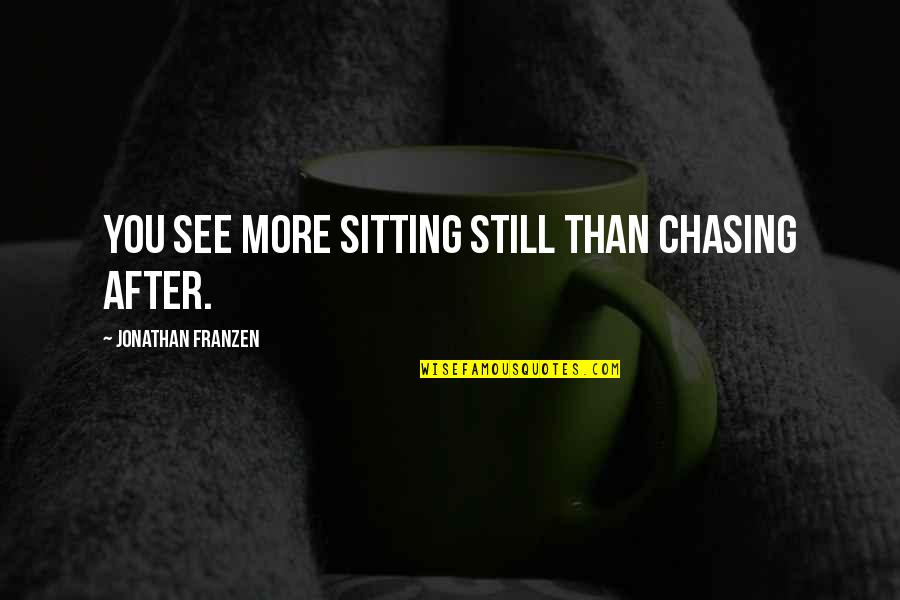 YOU SEE MORE SITTING STILL THAN CHASING AFTER.

~ JONATHAN FRANZEN

WISEFAMOUSQUOTES.COM